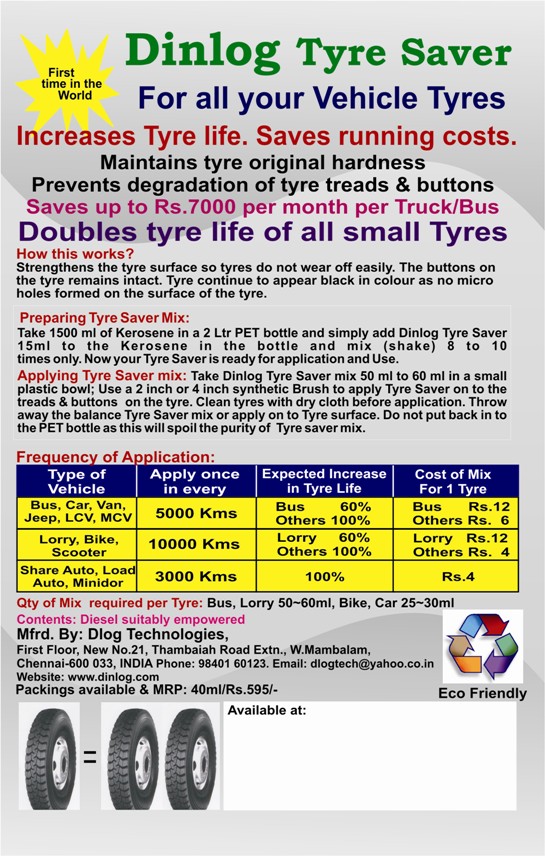 First time in the World

Dinlog Tyre Saver

For all your Vehicle Tyres

Increases Tyre life. Saves running costs.

Maintains tyre original hardness

Prevents degradation of tyre treads & buttons

Saves up to Rs.7000 per month per Truck/Bus

Doubles tyre life of all small Tyres

How this works?
Strengthens the tyre surface so tyres do not wear off easily. The buttons on the tyre remains intact. Tyre continue to appear black in colour as no micro holes formed on the surface of the tyre.

Preparing Tyre Saver Mix:
Take 1500 ml of Kerosene in a 2 Ltr PET bottle and simply add Dinlog Tyre Saver 15ml to the Kerosene in the bottle and mix (shake) 8 to 10 times only. Now your Tyre Saver is ready for application and Use.

Applying Tyre Saver mix: Take Dinlog Tyre Saver mix 50 ml to 60 ml in a small plastic bowl; Use a 2 inch or 4 inch synthetic Brush to apply Tyre Saver on to the treads & buttons on the tyre. Clean tyres with dry cloth before application. Throw away the balance Tyre Saver mix or apply on to Tyre surface. Do not put back in to the PET bottle as this will spoil the purity of Tyre saver mix.

Frequency of Application:

| Type of Vehicle | Apply once in every | Expected Increase in Tyre Life | Cost of Mix For 1 Tyre |
|---|---|---|---|
| Bus, Car, Van, Jeep, LCV, MCV | 5000 Kms | Bus 60% Others 100% | Bus Rs.12 Others Rs. 6 |
| Lorry, Bike, Scooter | 10000 Kms | Lorry 60% Others 100% | Lorry Rs.12 Others Rs. 4 |
| Share Auto, Load Auto, Minidor | 3000 Kms | 100% | Rs.4 |

Qty of Mix required per Tyre: Bus, Lorry 50~60ml, Bike, Car 25~30ml

Contents: Diesel suitably empowered

Mfrd. By: Dlog Technologies,
First Floor, New No.21, Thambaiah Road Extn., W.Mambalam, Chennai-600 033, INDIA Phone: 98401 60123. Email: dlogtech@yahoo.co.in
Website: www.dinlog.com
Packings available & MRP: 40ml/Rs.595/-

Eco Friendly

=

Available at: